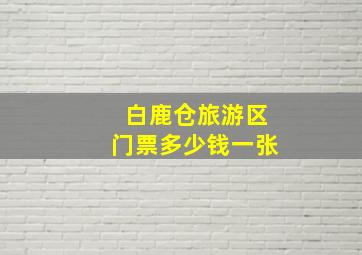 白鹿仓旅游区
门票多少钱一张